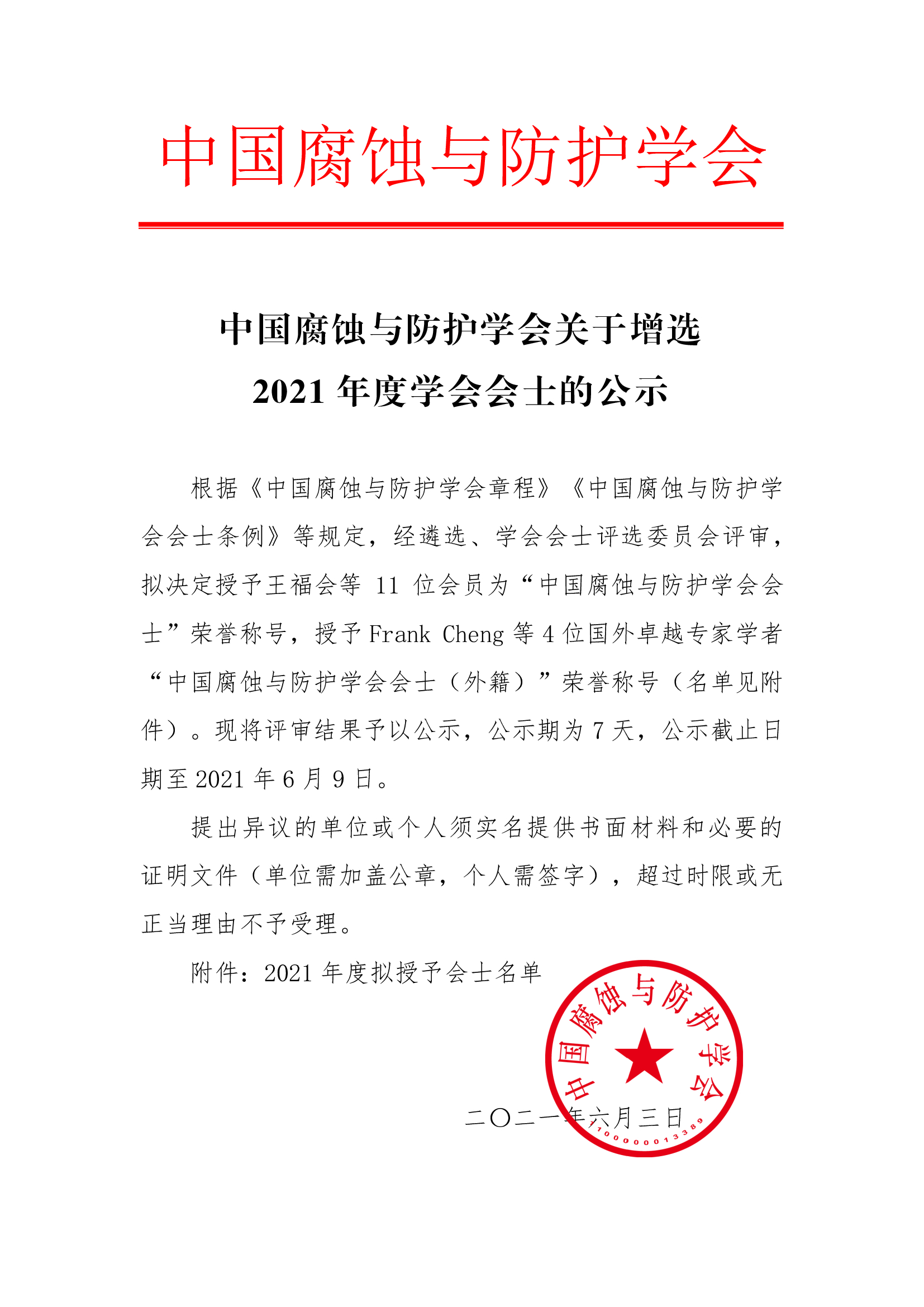 中国腐蚀与防护学会

中国腐蚀与防护学会关于增选
2021 年度学会会士的公示

根据《中国腐蚀与防护学会章程》《中国腐蚀与防护学会会士条例》等规定，经遴选、学会会士评选委员会评审，拟决定授予王福会等 11 位会员为“中国腐蚀与防护学会会士”荣誉称号，授予 Frank Cheng 等 4 位国外卓越专家学者“中国腐蚀与防护学会会士（外籍）”荣誉称号（名单见附件）。现将评审结果予以公示，公示期为 7 天，公示截止日期至 2021 年 6 月 9 日。

提出异议的单位或个人须实名提供书面材料和必要的证明文件（单位需加盖公章，个人需签字），超过时限或无正当理由不予受理。

附件：2021 年度拟授予会士名单

中国腐蚀与防护学会
1100000013389

二〇二一年六月三日